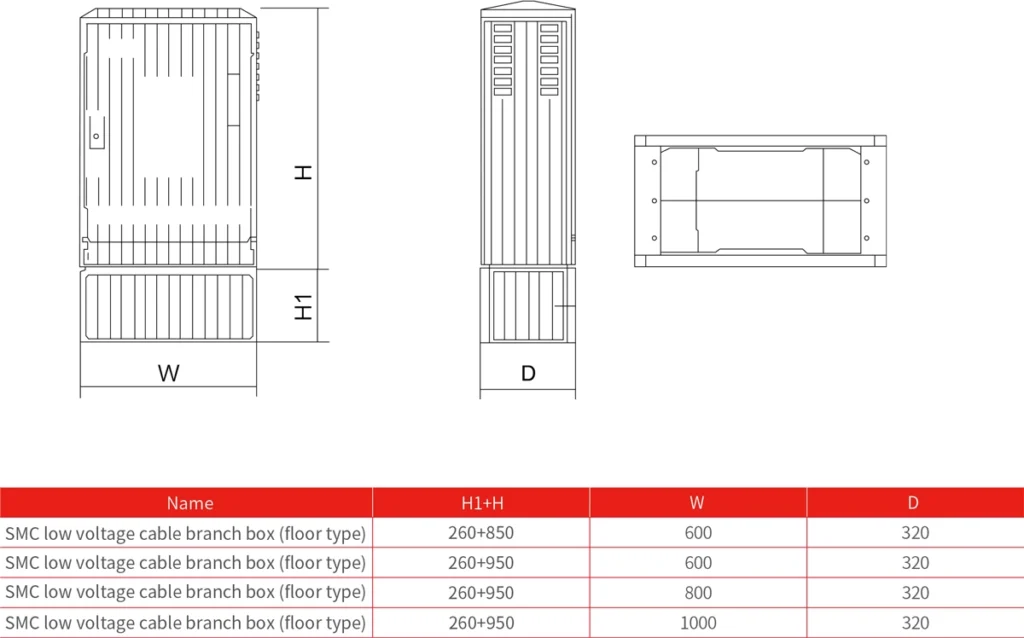 H

H1

W

D

| Name | H1+H | W | D |
|---|---|---|---|
| SMC low voltage cable branch box (floor type) | 260+850 | 600 | 320 |
| SMC low voltage cable branch box (floor type) | 260+950 | 600 | 320 |
| SMC low voltage cable branch box (floor type) | 260+950 | 800 | 320 |
| SMC low voltage cable branch box (floor type) | 260+950 | 1000 | 320 |